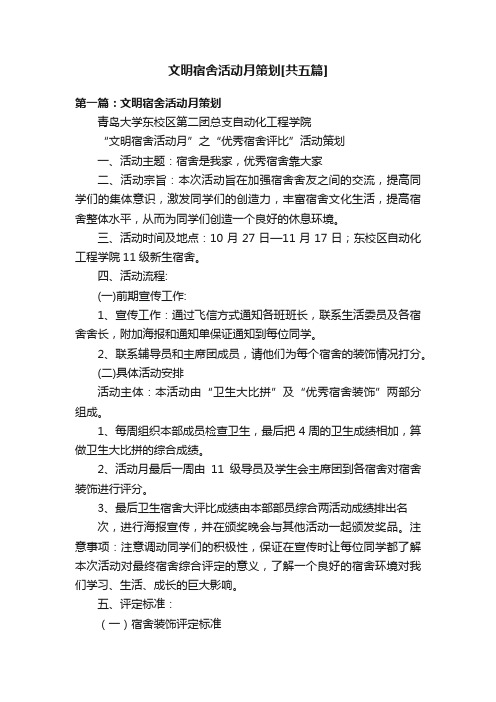 文明宿舍活动月策划[共五篇]

第一篇：文明宿舍活动月策划

青岛大学东校区第二团总支自动化工程学院

“文明宿舍活动月”之“优秀宿舍评比”活动策划

一、活动主题：宿舍是我家，优秀宿舍靠大家

二、活动宗旨：本次活动旨在加强宿舍舍友之间的交流，提高同学们的集体意识，激发同学们的创造力，丰富宿舍文化生活，提高宿舍整体水平，从而为同学们创造一个良好的休息环境。

三、活动时间及地点：10 月 27 日—11 月 17 日；东校区自动化工程学院 11 级新生宿舍。

四、活动流程:

(一)前期宣传工作:

1、宣传工作：通过飞信方式通知各班班长，联系生活委员及各宿舍舍长，附加海报和通知单保证通知到每位同学。

2、联系辅导员和主席团成员，请他们为每个宿舍的装饰情况打分。

(二)具体活动安排

活动主体：本活动由“卫生大比拼”及“优秀宿舍装饰”两部分组成。

1、每周组织本部成员检查卫生，最后把 4 周的卫生成绩相加，算做卫生大比拼的综合成绩。

2、活动月最后一周由 11 级导员及学生会主席团到各宿舍对宿舍装饰进行评分。

3、最后卫生宿舍大评比成绩由本部部员综合两活动成绩排出名

次，进行海报宣传，并在颁奖晚会与其他活动一起颁发奖品。注意事项：注意调动同学们的积极性，保证在宣传时让每位同学都了解本次活动对最终宿舍综合评定的意义，了解一个良好的宿舍环境对我们学习、生活、成长的巨大影响。

五、评定标准：

（一）宿舍装饰评定标准